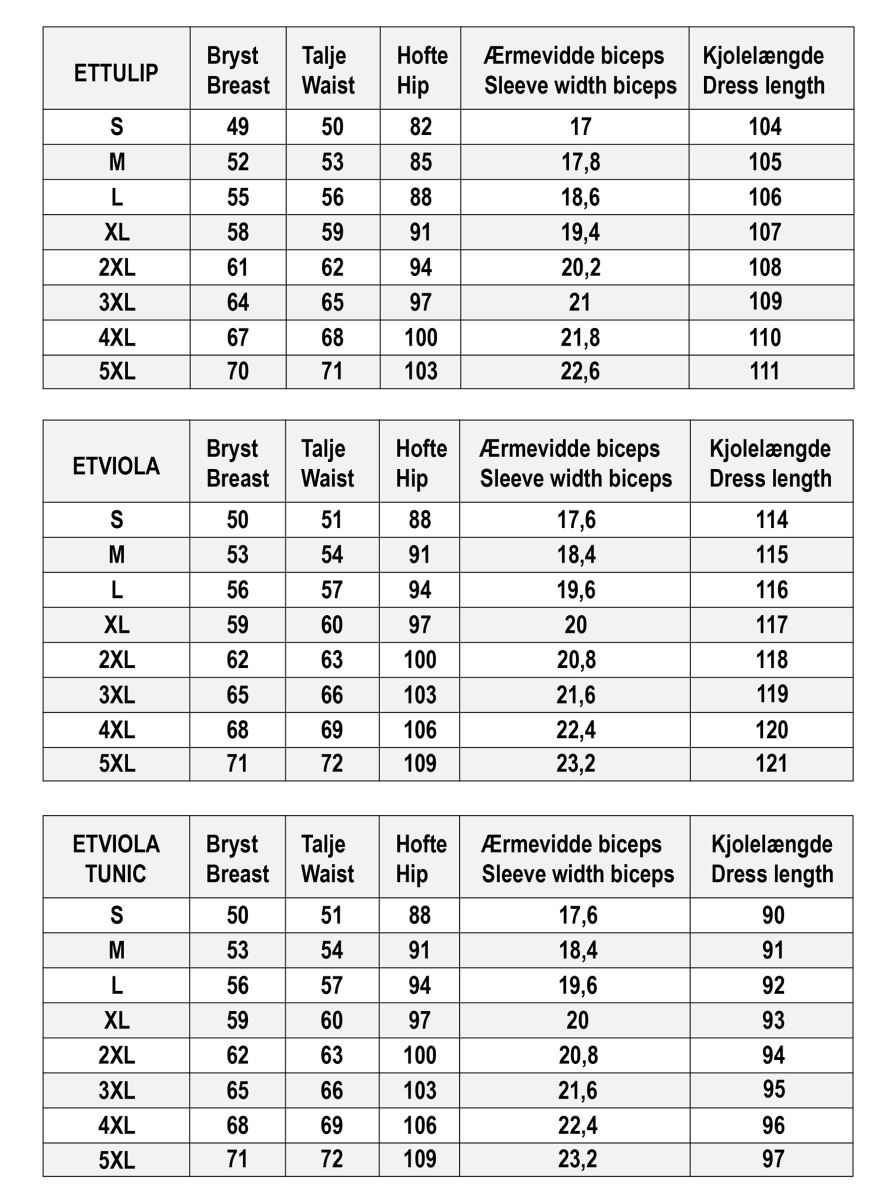 | ETTULIP | Bryst Breast | Talje Waist | Hofte Hip | Ærmevidde biceps Sleeve width biceps | Kjolelængde Dress length |
|---|---|---|---|---|---|
| S | 49 | 50 | 82 | 17 | 104 |
| M | 52 | 53 | 85 | 17,8 | 105 |
| L | 55 | 56 | 88 | 18,6 | 106 |
| XL | 58 | 59 | 91 | 19,4 | 107 |
| 2XL | 61 | 62 | 94 | 20,2 | 108 |
| 3XL | 64 | 65 | 97 | 21 | 109 |
| 4XL | 67 | 68 | 100 | 21,8 | 110 |
| 5XL | 70 | 71 | 103 | 22,6 | 111 |

| ETVIOLA | Bryst Breast | Talje Waist | Hofte Hip | Ærmevidde biceps Sleeve width biceps | Kjolelængde Dress length |
|---|---|---|---|---|---|
| S | 50 | 51 | 88 | 17,6 | 114 |
| M | 53 | 54 | 91 | 18,4 | 115 |
| L | 56 | 57 | 94 | 19,6 | 116 |
| XL | 59 | 60 | 97 | 20 | 117 |
| 2XL | 62 | 63 | 100 | 20,8 | 118 |
| 3XL | 65 | 66 | 103 | 21,6 | 119 |
| 4XL | 68 | 69 | 106 | 22,4 | 120 |
| 5XL | 71 | 72 | 109 | 23,2 | 121 |

| ETVIOLA TUNIC | Bryst Breast | Talje Waist | Hofte Hip | Ærmevidde biceps Sleeve width biceps | Kjolelængde Dress length |
|---|---|---|---|---|---|
| S | 50 | 51 | 88 | 17,6 | 90 |
| M | 53 | 54 | 91 | 18,4 | 91 |
| L | 56 | 57 | 94 | 19,6 | 92 |
| XL | 59 | 60 | 97 | 20 | 93 |
| 2XL | 62 | 63 | 100 | 20,8 | 94 |
| 3XL | 65 | 66 | 103 | 21,6 | 95 |
| 4XL | 68 | 69 | 106 | 22,4 | 96 |
| 5XL | 71 | 72 | 109 | 23,2 | 97 |